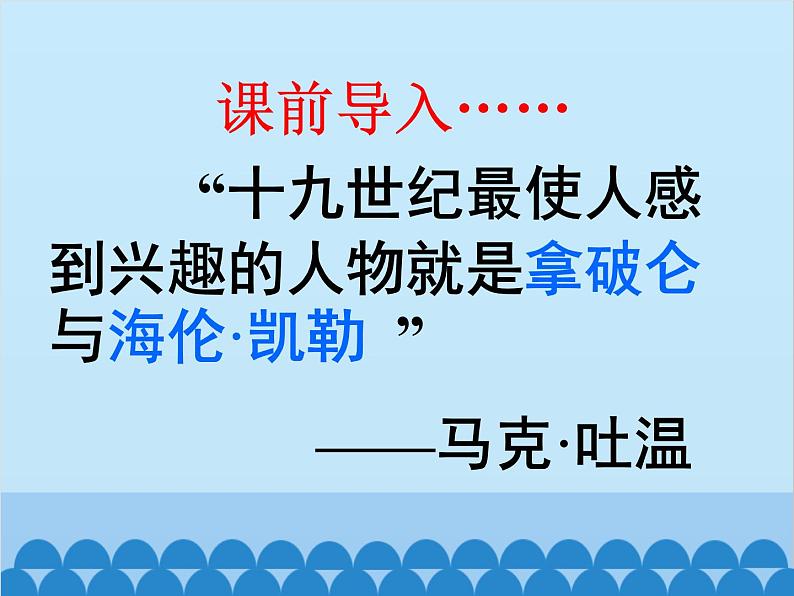 课前导入……

“十九世纪最使人感到兴趣的人物就是拿破仑与海伦·凯勒 ”

——马克·吐温